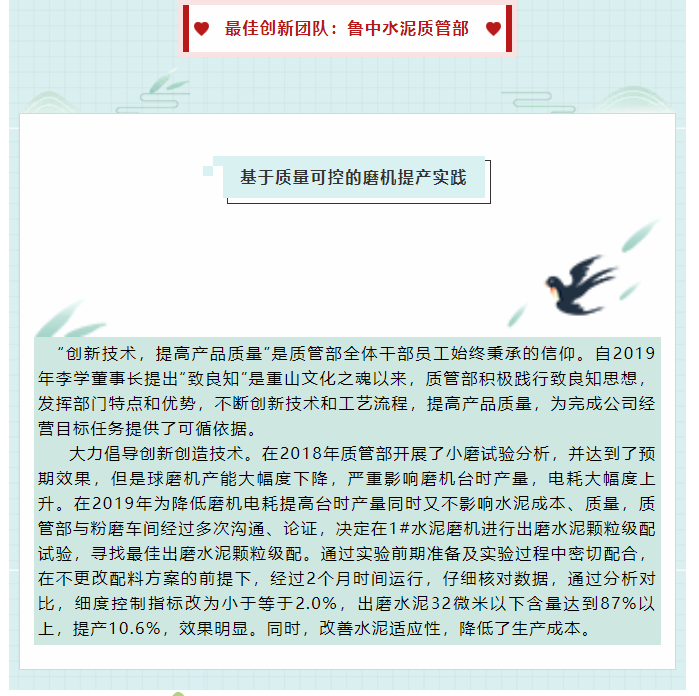 最佳创新团队：鲁中水泥质管部

基于质量可控的磨机提产实践

“创新技术，提高产品质量”是质管部全体干部员工始终秉承的信仰。自2019年李学董事长提出“致良知”是重山文化之魂以来，质管部积极践行致良知思想，发挥部门特点和优势，不断创新技术和工艺流程，提高产品质量，为完成公司经营目标任务提供了可循依据。

大力倡导创新创造技术。在2018年质管部开展了小磨试验分析，并达到了预期效果，但是球磨机产能大幅度下降，严重影响磨机台时产量，电耗大幅度上升。在2019年为降低磨机电耗提高台时产量同时又不影响水泥成本、质量，质管部与粉磨车间经过多次沟通、论证，决定在1#水泥磨机进行出磨水泥颗粒级配试验，寻找最佳出磨水泥颗粒级配。通过实验前期准备及实验过程中密切配合，在不更改配料方案的前提下，经过2个月时间运行，仔细核对数据，通过分析对比，细度控制指标改为小于等于2.0%，出磨水泥32微米以下含量达到87%以上，提产10.6%，效果明显。同时，改善水泥适应性，降低了生产成本。